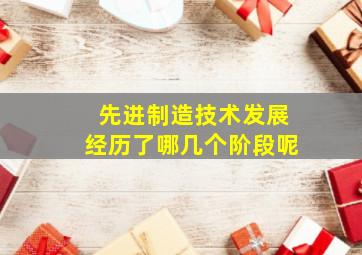 先进制造技术发展
经历了哪几个阶段呢